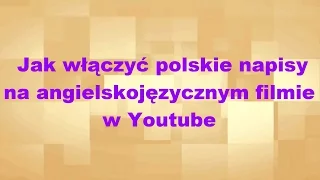 Jak włączyć polskie napisy na angielskojęzycznym filmie w Youtube